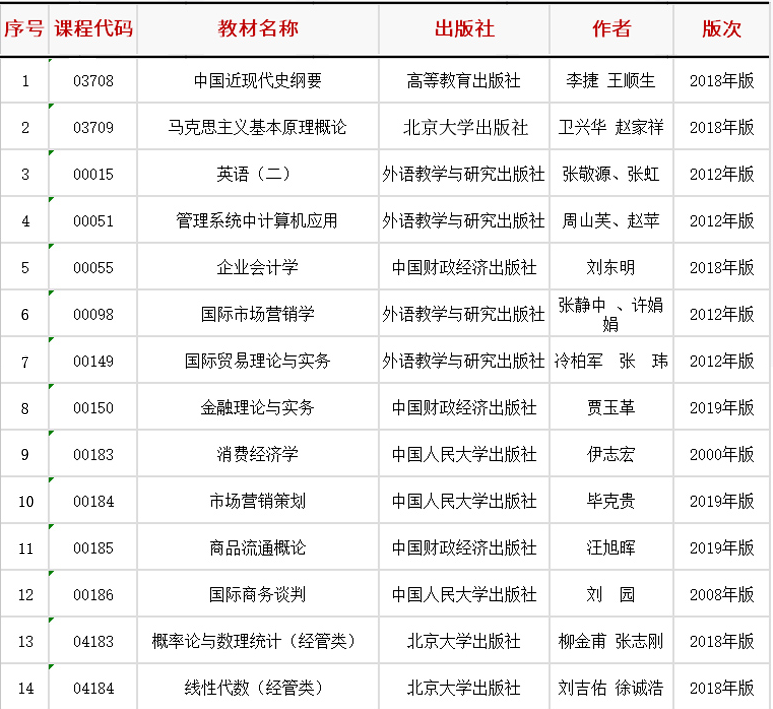 | 序号 | 课程代码 | 教材名称 | 出版社 | 作者 | 版次 |
|---|---|---|---|---|---|
| 1 | 03708 | 中国近现代史纲要 | 高等教育出版社 | 李捷 王顺生 | 2018年版 |
| 2 | 03709 | 马克思主义基本原理概论 | 北京大学出版社 | 卫兴华 赵家祥 | 2018年版 |
| 3 | 00015 | 英语（二） | 外语教学与研究出版社 | 张敬源、张虹 | 2012年版 |
| 4 | 00051 | 管理系统中计算机应用 | 外语教学与研究出版社 | 周山芙、赵苹 | 2012年版 |
| 5 | 00055 | 企业会计学 | 中国财政经济出版社 | 刘东明 | 2018年版 |
| 6 | 00098 | 国际市场营销学 | 外语教学与研究出版社 | 张静中 、许娟娟 | 2012年版 |
| 7 | 00149 | 国际贸易理论与实务 | 外语教学与研究出版社 | 冷柏军 张 玮 | 2012年版 |
| 8 | 00150 | 金融理论与实务 | 中国财政经济出版社 | 贾玉革 | 2019年版 |
| 9 | 00183 | 消费经济学 | 中国人民大学出版社 | 伊志宏 | 2000年版 |
| 10 | 00184 | 市场营销策划 | 中国人民大学出版社 | 毕克贵 | 2019年版 |
| 11 | 00185 | 商品流通概论 | 中国财政经济出版社 | 汪旭晖 | 2019年版 |
| 12 | 00186 | 国际商务谈判 | 中国人民大学出版社 | 刘 园 | 2008年版 |
| 13 | 04183 | 概率论与数理统计（经管类） | 北京大学出版社 | 柳金甫 张志刚 | 2018年版 |
| 14 | 04184 | 线性代数（经管类） | 北京大学出版社 | 刘吉佑 徐诚浩 | 2018年版 |